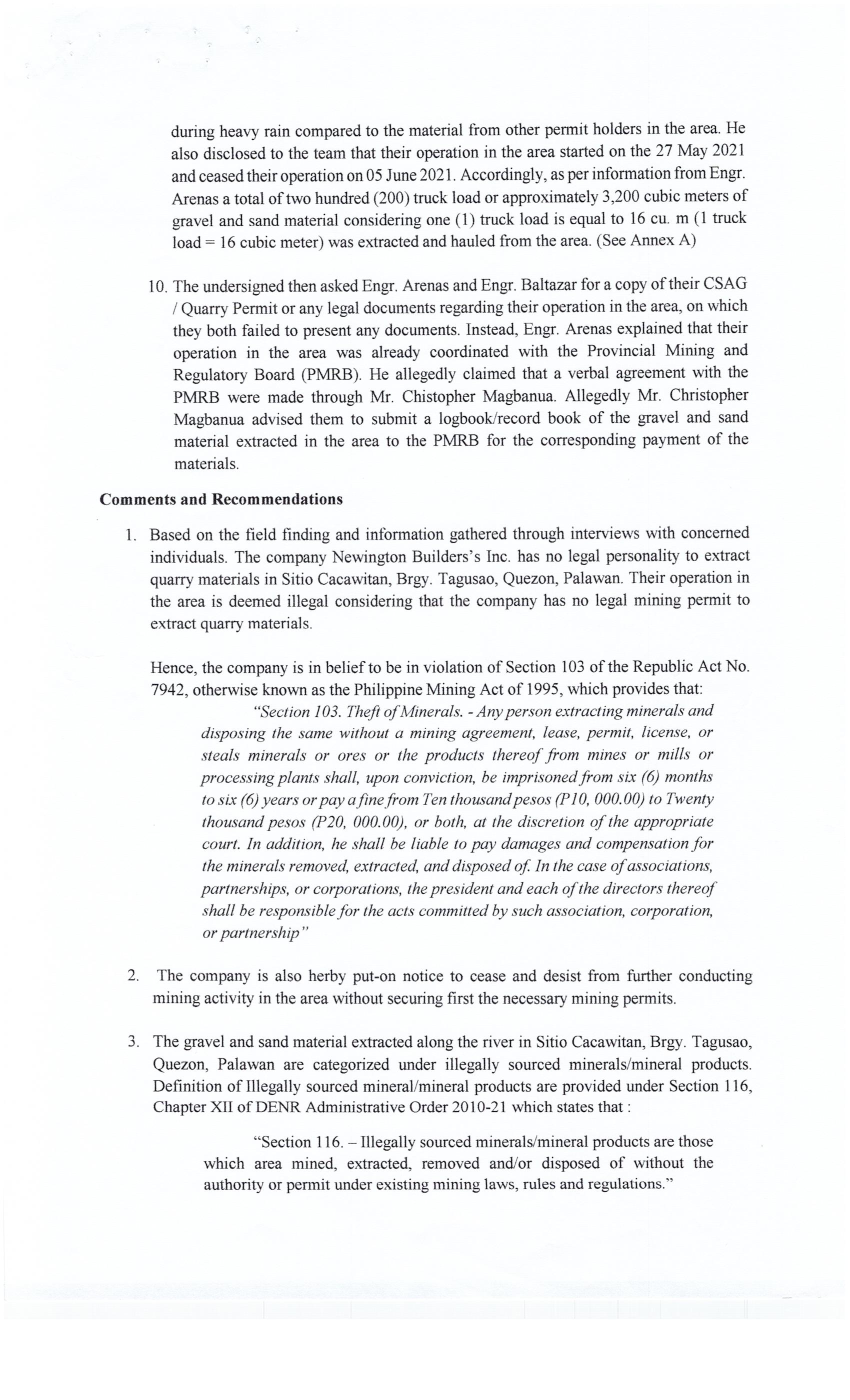 during heavy rain compared to the material from other permit holders in the area. He also disclosed to the team that their operation in the area started on the 27 May 2021 and ceased their operation on 05 June 2021. Accordingly, as per information from Engr. Arenas a total of two hundred (200) truck load or approximately 3,200 cubic meters of gravel and sand material considering one (1) truck load is equal to 16 cu. m (1 truck load = 16 cubic meter) was extracted and hauled from the area. (See Annex A)

10. The undersigned then asked Engr. Arenas and Engr. Baltazar for a copy of their CSAG / Quarry Permit or any legal documents regarding their operation in the area, on which they both failed to present any documents. Instead, Engr. Arenas explained that their operation in the area was already coordinated with the Provincial Mining and Regulatory Board (PMRB). He allegedly claimed that a verbal agreement with the PMRB were made through Mr. Chistopher Magbanua. Allegedly Mr. Christopher Magbanua advised them to submit a logbook/record book of the gravel and sand material extracted in the area to the PMRB for the corresponding payment of the materials.

Comments and Recommendations

1. Based on the field finding and information gathered through interviews with concerned individuals. The company Newington Builders's Inc. has no legal personality to extract quarry materials in Sitio Cacawitan, Brgy. Tagusao, Quezon, Palawan. Their operation in the area is deemed illegal considering that the company has no legal mining permit to extract quarry materials.

Hence, the company is in belief to be in violation of Section 103 of the Republic Act No. 7942, otherwise known as the Philippine Mining Act of 1995, which provides that:

"Section 103. Theft of Minerals. - Any person extracting minerals and disposing the same without a mining agreement, lease, permit, license, or steals minerals or ores or the products thereof from mines or mills or processing plants shall, upon conviction, be imprisoned from six (6) months to six (6) years or pay a fine from Ten thousand pesos (P10, 000.00) to Twenty thousand pesos (P20, 000.00), or both, at the discretion of the appropriate court. In addition, he shall be liable to pay damages and compensation for the minerals removed, extracted, and disposed of. In the case of associations, partnerships, or corporations, the president and each of the directors thereof shall be responsible for the acts committed by such association, corporation, or partnership"

2. The company is also herby put-on notice to cease and desist from further conducting mining activity in the area without securing first the necessary mining permits.

3. The gravel and sand material extracted along the river in Sitio Cacawitan, Brgy. Tagusao, Quezon, Palawan are categorized under illegally sourced minerals/mineral products. Definition of Illegally sourced mineral/mineral products are provided under Section 116, Chapter XII of DENR Administrative Order 2010-21 which states that :

"Section 116. – Illegally sourced minerals/mineral products are those which area mined, extracted, removed and/or disposed of without the authority or permit under existing mining laws, rules and regulations."